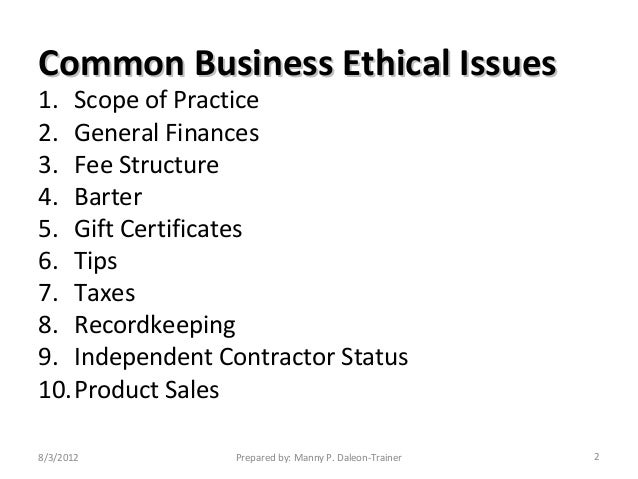 Common Business Ethical Issues

1. Scope of Practice
2. General Finances
3. Fee Structure
4. Barter
5. Gift Certificates
6. Tips
7. Taxes
8. Recordkeeping
9. Independent Contractor Status
10. Product Sales

8/3/2012 Prepared by: Manny P. Daleon-Trainer 2